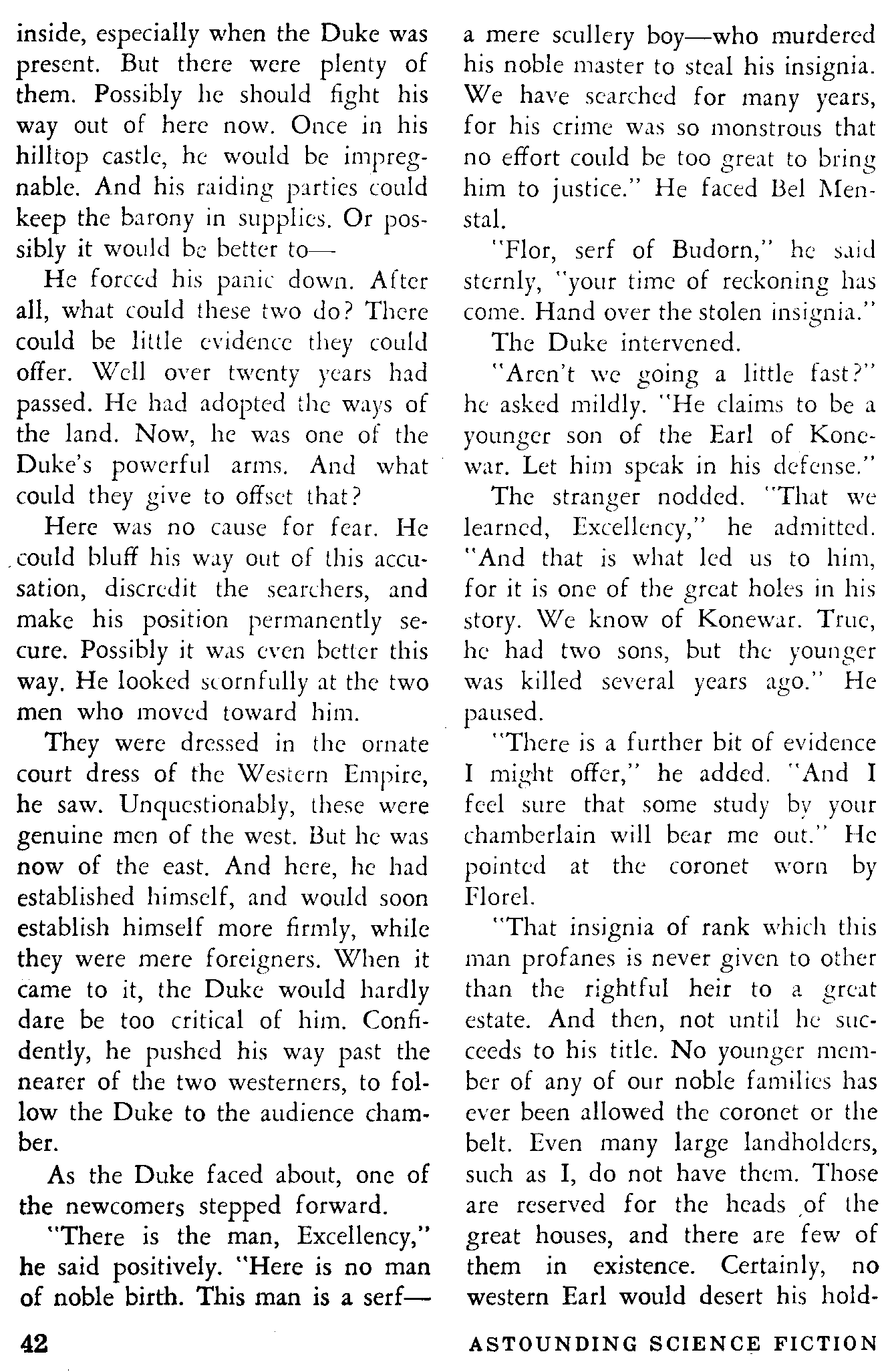 inside, especially when the Duke was present. But there were plenty of them. Possibly he should fight his way out of here now. Once in his hilltop castle, he would be impregnable. And his raiding parties could keep the barony in supplies. Or possibly it would be better to—

He forced his panic down. After all, what could these two do? There could be little evidence they could offer. Well over twenty years had passed. He had adopted the ways of the land. Now, he was one of the Duke's powerful arms. And what could they give to offset that?

Here was no cause for fear. He could bluff his way out of this accusation, discredit the searchers, and make his position permanently secure. Possibly it was even better this way. He looked scornfully at the two men who moved toward him.

They were dressed in the ornate court dress of the Western Empire, he saw. Unquestionably, these were genuine men of the west. But he was now of the east. And here, he had established himself, and would soon establish himself more firmly, while they were mere foreigners. When it came to it, the Duke would hardly dare be too critical of him. Confidently, he pushed his way past the nearer of the two westerners, to follow the Duke to the audience chamber.

As the Duke faced about, one of the newcomers stepped forward.

"There is the man, Excellency," he said positively. "Here is no man of noble birth. This man is a serf—a mere scullery boy—who murdered his noble master to steal his insignia. We have searched for many years, for his crime was so monstrous that no effort could be too great to bring him to justice." He faced Bel Menstal.

"Flor, serf of Budorn," he said sternly, "your time of reckoning has come. Hand over the stolen insignia."

The Duke intervened.

"Aren't we going a little fast?" he asked mildly. "He claims to be a younger son of the Earl of Konewar. Let him speak in his defense."

The stranger nodded. "That we learned, Excellency," he admitted. "And that is what led us to him, for it is one of the great holes in his story. We know of Konewar. True, he had two sons, but the younger was killed several years ago." He paused.

"There is a further bit of evidence I might offer," he added. "And I feel sure that some study by your chamberlain will bear me out." He pointed at the coronet worn by Florel.

"That insignia of rank which this man profanes is never given to other than the rightful heir to a great estate. And then, not until he succeeds to his title. No younger member of any of our noble families has ever been allowed the coronet or the belt. Even many large landholders, such as I, do not have them. Those are reserved for the heads of the great houses, and there are few of them in existence. Certainly, no western Earl would desert his hold-

42 ASTOUNDING SCIENCE FICTION